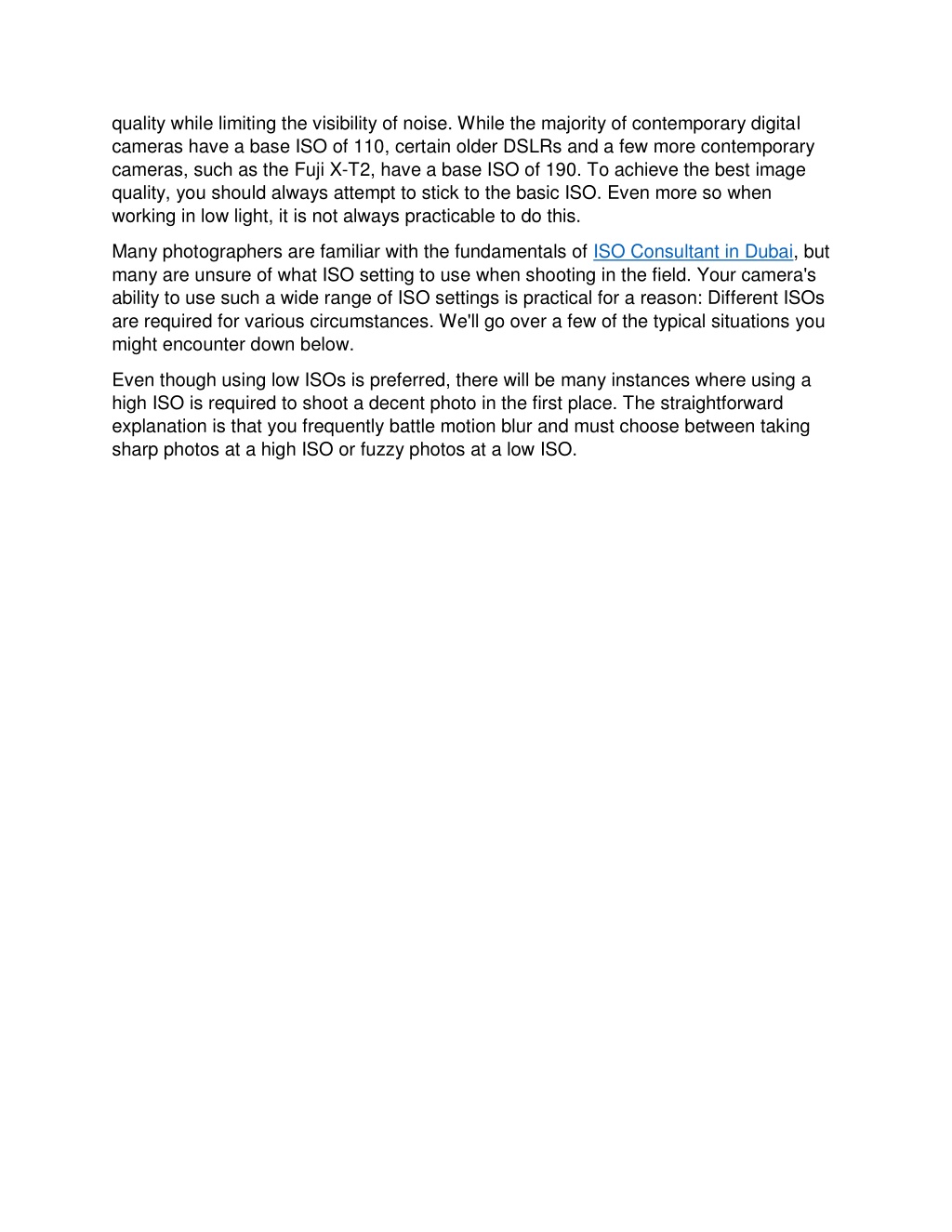 quality while limiting the visibility of noise. While the majority of contemporary digital cameras have a base ISO of 110, certain older DSLRs and a few more contemporary cameras, such as the Fuji X-T2, have a base ISO of 190. To achieve the best image quality, you should always attempt to stick to the basic ISO. Even more so when working in low light, it is not always practicable to do this.

Many photographers are familiar with the fundamentals of ISO Consultant in Dubai, but many are unsure of what ISO setting to use when shooting in the field. Your camera's ability to use such a wide range of ISO settings is practical for a reason: Different ISOs are required for various circumstances. We'll go over a few of the typical situations you might encounter down below.

Even though using low ISOs is preferred, there will be many instances where using a high ISO is required to shoot a decent photo in the first place. The straightforward explanation is that you frequently battle motion blur and must choose between taking sharp photos at a high ISO or fuzzy photos at a low ISO.